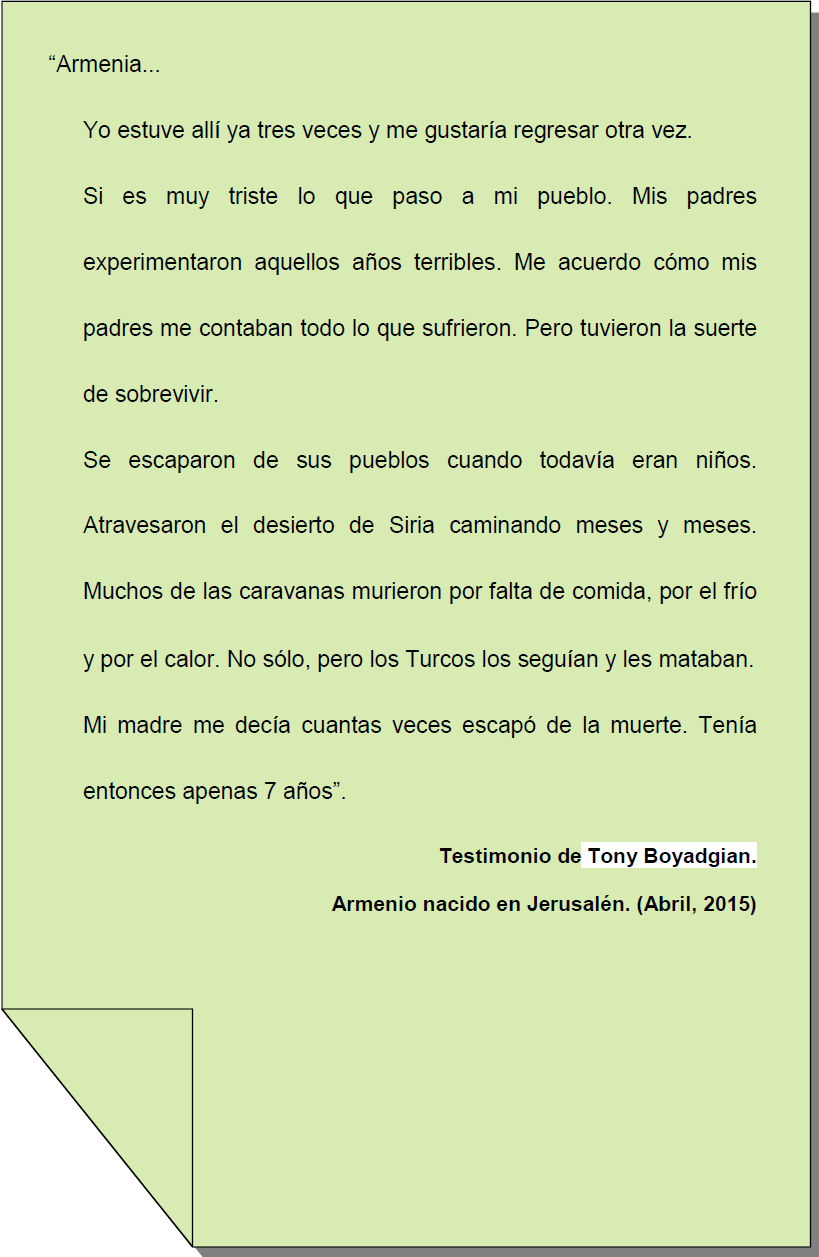 “Armenia...

Yo estuve allí ya tres veces y me gustaría regresar otra vez.

Si es muy triste lo que paso a mi pueblo. Mis padres experimentaron aquellos años terribles. Me acuerdo cómo mis padres me contaban todo lo que sufrieron. Pero tuvieron la suerte de sobrevivir.

Se escaparon de sus pueblos cuando todavía eran niños. Atravesaron el desierto de Siria caminando meses y meses. Muchos de las caravanas murieron por falta de comida, por el frío y por el calor. No sólo, pero los Turcos los seguían y les mataban. Mi madre me decía cuantas veces escapó de la muerte. Tenía entonces apenas 7 años”.

Testimonio de Tony Boyadgian.

Armenio nacido en Jerusalén. (Abril, 2015)